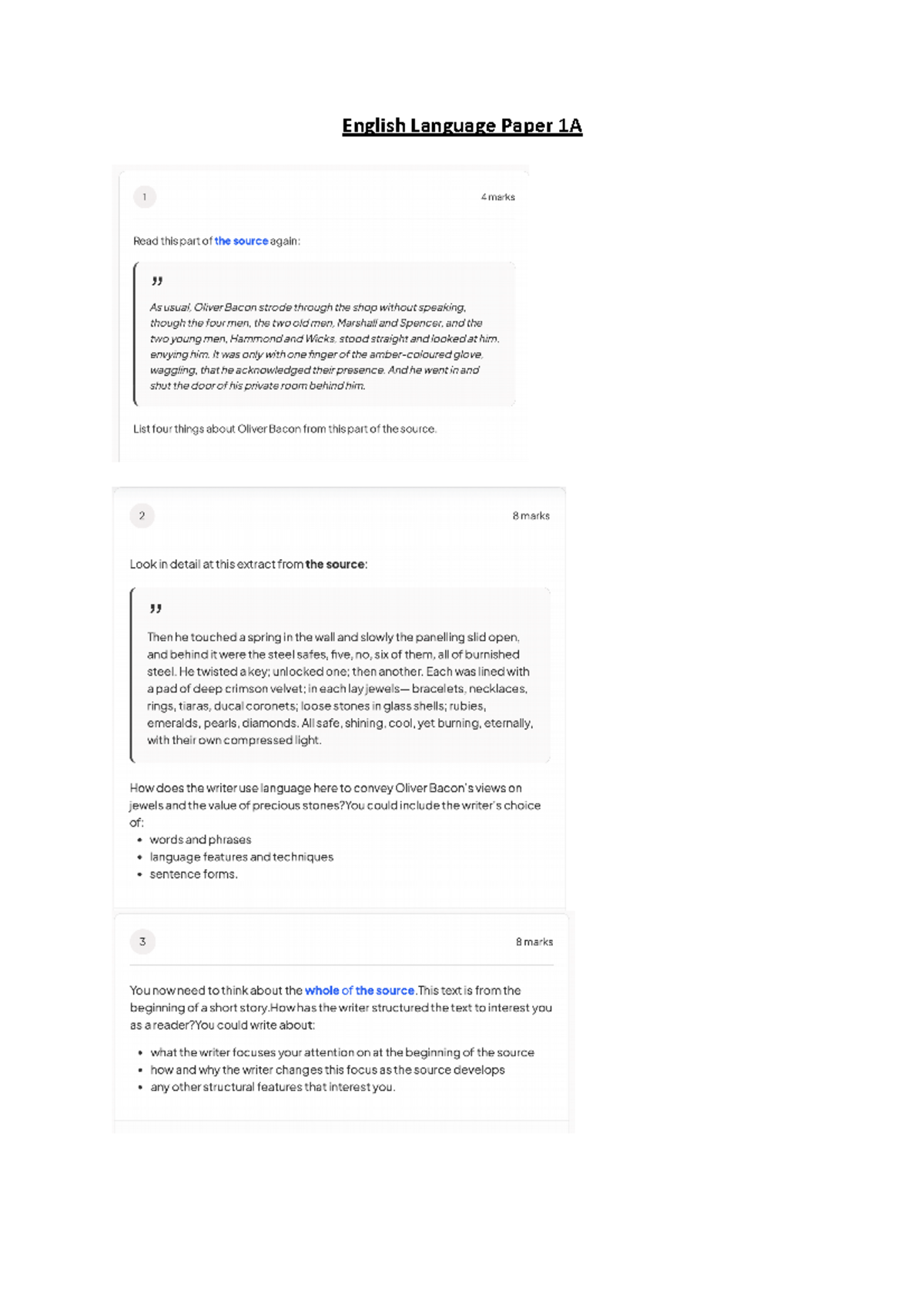 English Language Paper 1A

1

4 marks

Read this part of the source again:

”

As usual, Oliver Bacon strode through the shop without speaking, though the four men, the two old men, Marshall and Spencer, and the two young men, Hammond and Wicks, stood straight and looked at him, envying him. It was only with one finger of the amber-coloured glove, waggling, that he acknowledged their presence. And he went in and shut the door of his private room behind him.

List four things about Oliver Bacon from this part of the source.

2

8 marks

Look in detail at this extract from the source:

”

Then he touched a spring in the wall and slowly the panelling slid open, and behind it were the steel safes, five, no, six of them, all of burnished steel. He twisted a key; unlocked one; then another. Each was lined with a pad of deep crimson velvet; in each lay jewels— bracelets, necklaces, rings, tiaras, ducal coronets; loose stones in glass shells; rubies, emeralds, pearls, diamonds. All safe, shining, cool, yet burning, eternally, with their own compressed light.

How does the writer use language here to convey Oliver Bacon's views on jewels and the value of precious stones?You could include the writer's choice of:
• words and phrases
• language features and techniques
• sentence forms.

3

8 marks

You now need to think about the whole of the source.This text is from the beginning of a short story.How has the writer structured the text to interest you as a reader?You could write about:

• what the writer focuses your attention on at the beginning of the source
• how and why the writer changes this focus as the source develops
• any other structural features that interest you.